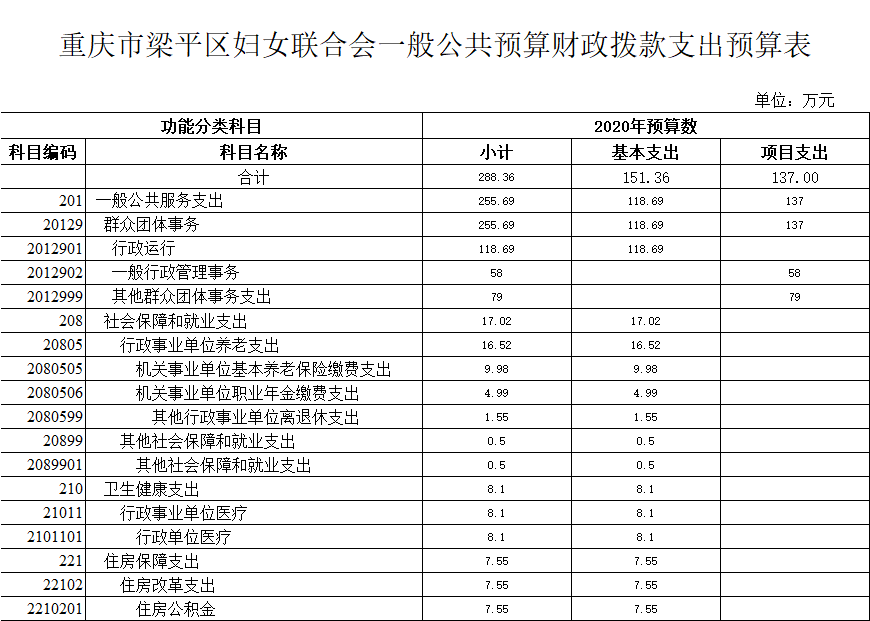 重庆市梁平区妇女联合会一般公共预算财政拨款支出预算表

单位：万元

| 功能分类科目 | | 2020年预算数 | | |
|---|---|---|---|---|
| 科目编码 | 科目名称 | 小计 | 基本支出 | 项目支出 |
| | 合计 | 288.36 | 151.36 | 137.00 |
| 201 | 一般公共服务支出 | 255.69 | 118.69 | 137 |
| 20129 | 群众团体事务 | 255.69 | 118.69 | 137 |
| 2012901 | 行政运行 | 118.69 | 118.69 | |
| 2012902 | 一般行政管理事务 | 58 | | 58 |
| 2012999 | 其他群众团体事务支出 | 79 | | 79 |
| 208 | 社会保障和就业支出 | 17.02 | 17.02 | |
| 20805 | 行政事业单位养老支出 | 16.52 | 16.52 | |
| 2080505 | 机关事业单位基本养老保险缴费支出 | 9.98 | 9.98 | |
| 2080506 | 机关事业单位职业年金缴费支出 | 4.99 | 4.99 | |
| 2080599 | 其他行政事业单位离退休支出 | 1.55 | 1.55 | |
| 20899 | 其他社会保障和就业支出 | 0.5 | 0.5 | |
| 2089901 | 其他社会保障和就业支出 | 0.5 | 0.5 | |
| 210 | 卫生健康支出 | 8.1 | 8.1 | |
| 21011 | 行政事业单位医疗 | 8.1 | 8.1 | |
| 2101101 | 行政单位医疗 | 8.1 | 8.1 | |
| 221 | 住房保障支出 | 7.55 | 7.55 | |
| 22102 | 住房改革支出 | 7.55 | 7.55 | |
| 2210201 | 住房公积金 | 7.55 | 7.55 | |